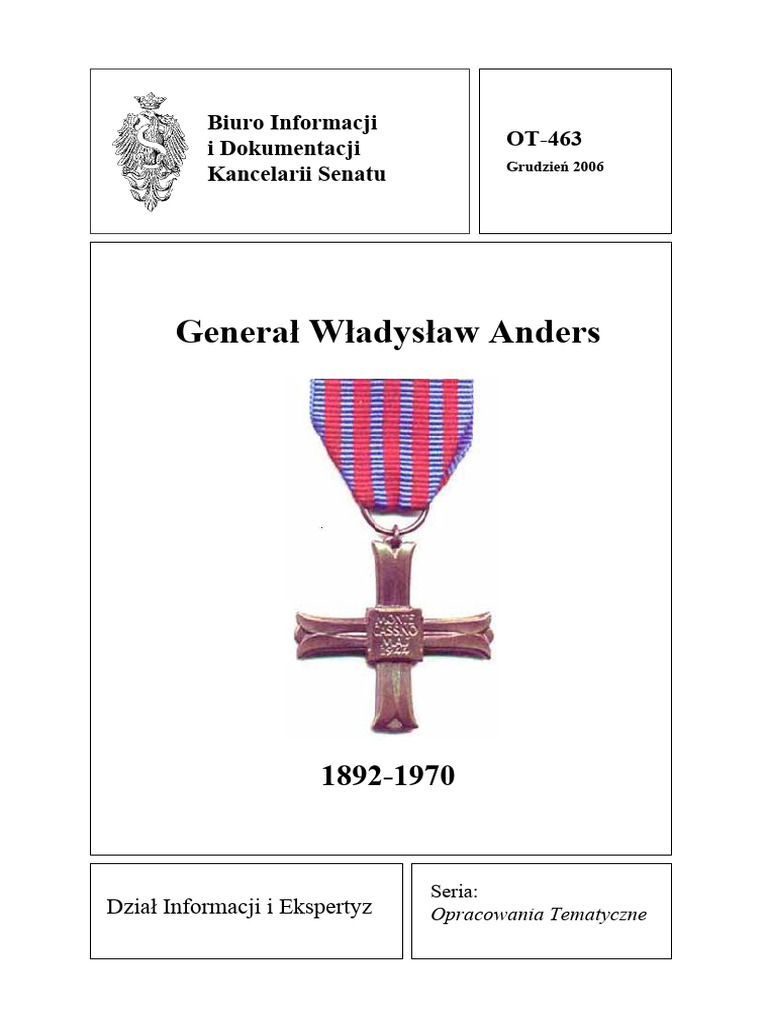 Biuro Informacji i Dokumentacji Kancelarii Senatu

OT-463
Grudzień 2006

Generał Władysław Anders

MONTE CASSINO MAJ 1944

1892-1970

Dział Informacji i Ekspertyz

Seria:
Opracowania Tematyczne